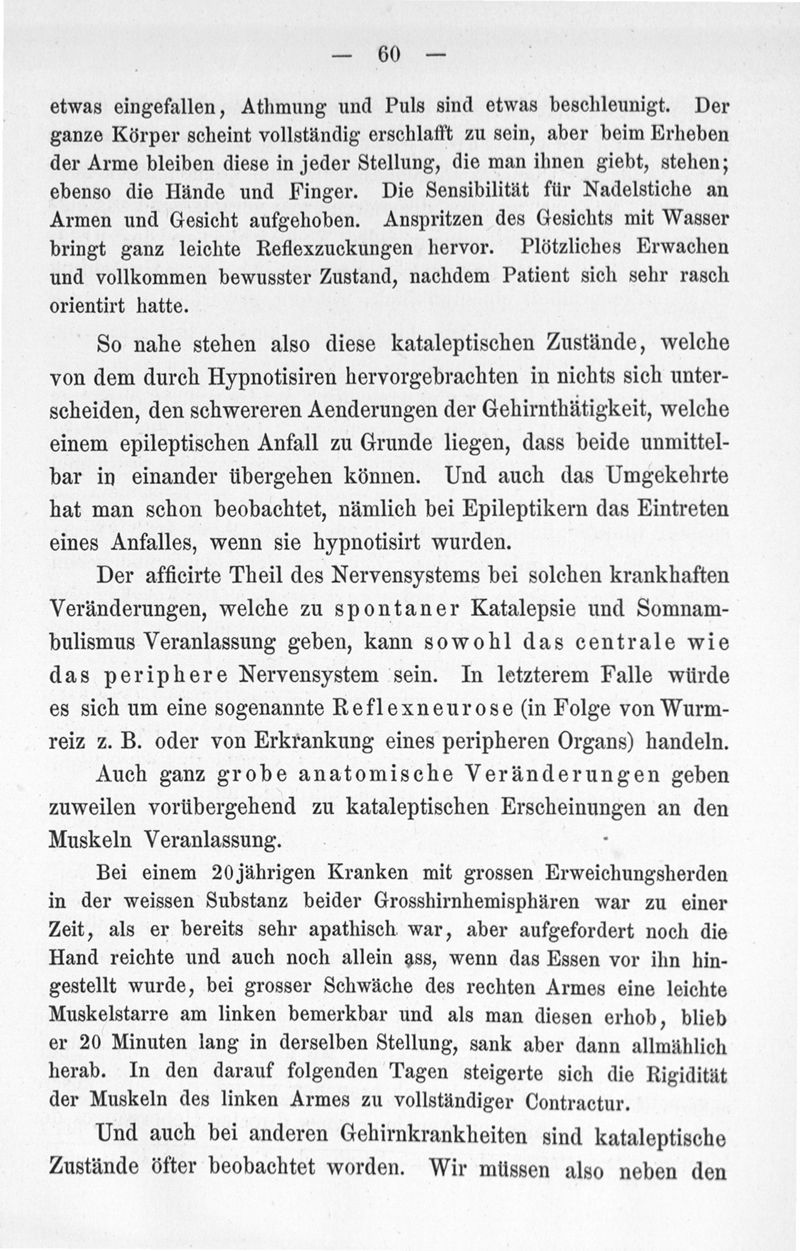 — 60 —

etwas eingefallen, Athmung und Puls sind etwas beschleunigt. Der ganze Körper scheint vollständig erschlafft zu sein, aber beim Erheben der Arme bleiben diese in jeder Stellung, die man ihnen giebt, stehen; ebenso die Hände und Finger. Die Sensibilität für Nadelstiche an Armen und Gesicht aufgehoben. Anspritzen des Gesichts mit Wasser bringt ganz leichte Reflexzuckungen hervor. Plötzliches Erwachen und vollkommen bewusster Zustand, nachdem Patient sich sehr rasch orientirt hatte.

So nahe stehen also diese kataleptischen Zustände, welche von dem durch Hypnotisiren hervorgebrachten in nichts sich unterscheiden, den schwereren Aenderungen der Gehirnthätigkeit, welche einem epileptischen Anfall zu Grunde liegen, dass beide unmittelbar in einander übergehen können. Und auch das Umgekehrte hat man schon beobachtet, nämlich bei Epileptikern das Eintreten eines Anfalles, wenn sie hypnotisirt wurden.

Der afficirte Theil des Nervensystems bei solchen krankhaften Veränderungen, welche zu spontaner Katalepsie und Somnambulismus Veranlassung geben, kann sowohl das centrale wie das periphere Nervensystem sein. In letzterem Falle würde es sich um eine sogenannte Reflexneurose (in Folge von Wurmreiz z. B. oder von Erkrankung eines peripheren Organs) handeln.

Auch ganz grobe anatomische Veränderungen geben zuweilen vorübergehend zu kataleptischen Erscheinungen an den Muskeln Veranlassung.

Bei einem 20jährigen Kranken mit grossen Erweichungsherden in der weissen Substanz beider Grosshirnhemisphären war zu einer Zeit, als er bereits sehr apathisch war, aber aufgefordert noch die Hand reichte und auch noch allein ass, wenn das Essen vor ihn hingestellt wurde, bei grosser Schwäche des rechten Armes eine leichte Muskelstarre am linken bemerkbar und als man diesen erhob, blieb er 20 Minuten lang in derselben Stellung, sank aber dann allmählich herab. In den darauf folgenden Tagen steigerte sich die Rigidität der Muskeln des linken Armes zu vollständiger Contractur.

Und auch bei anderen Gehirnkrankheiten sind kataleptische Zustände öfter beobachtet worden. Wir müssen also neben den